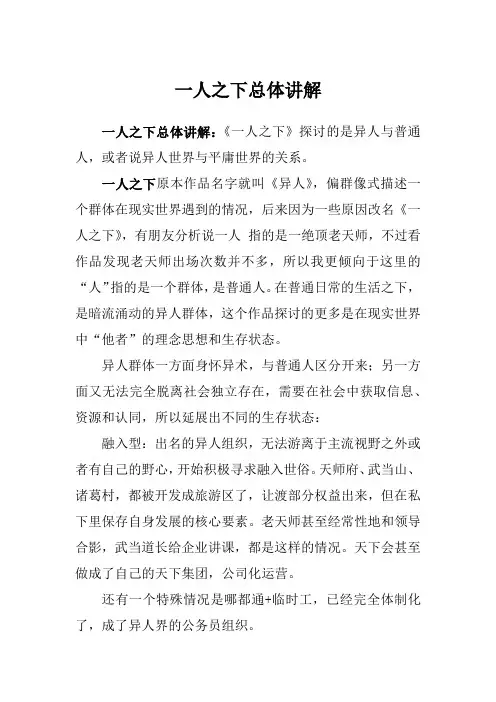 一人之下总体讲解

一人之下总体讲解：《一人之下》探讨的是异人与普通人，或者说异人世界与平庸世界的关系。

一人之下原本作品名字就叫《异人》，偏群像式描述一个群体在现实世界遇到的情况，后来因为一些原因改名《一人之下》，有朋友分析说一人 指的是一绝顶老天师，不过看作品发现老天师出场次数并不多，所以我更倾向于这里的“人”指的是一个群体，是普通人。在普通日常的生活之下，是暗流涌动的异人群体，这个作品探讨的更多是在现实世界中“他者”的理念思想和生存状态。

异人群体一方面身怀异术，与普通人区分开来；另一方面又无法完全脱离社会独立存在，需要在社会中获取信息、资源和认同，所以延展出不同的生存状态：

融入型：出名的异人组织，无法游离于主流视野之外或者有自己的野心，开始积极寻求融入世俗。天师府、武当山、诸葛村，都被开发成旅游区了，让渡部分权益出来，但在私下里保存自身发展的核心要素。老天师甚至经常性地和领导合影，武当道长给企业讲课，都是这样的情况。天下会甚至做成了自己的天下集团，公司化运营。

还有一个特殊情况是哪都通+临时工，已经完全体制化了，成了异人界的公务员组织。